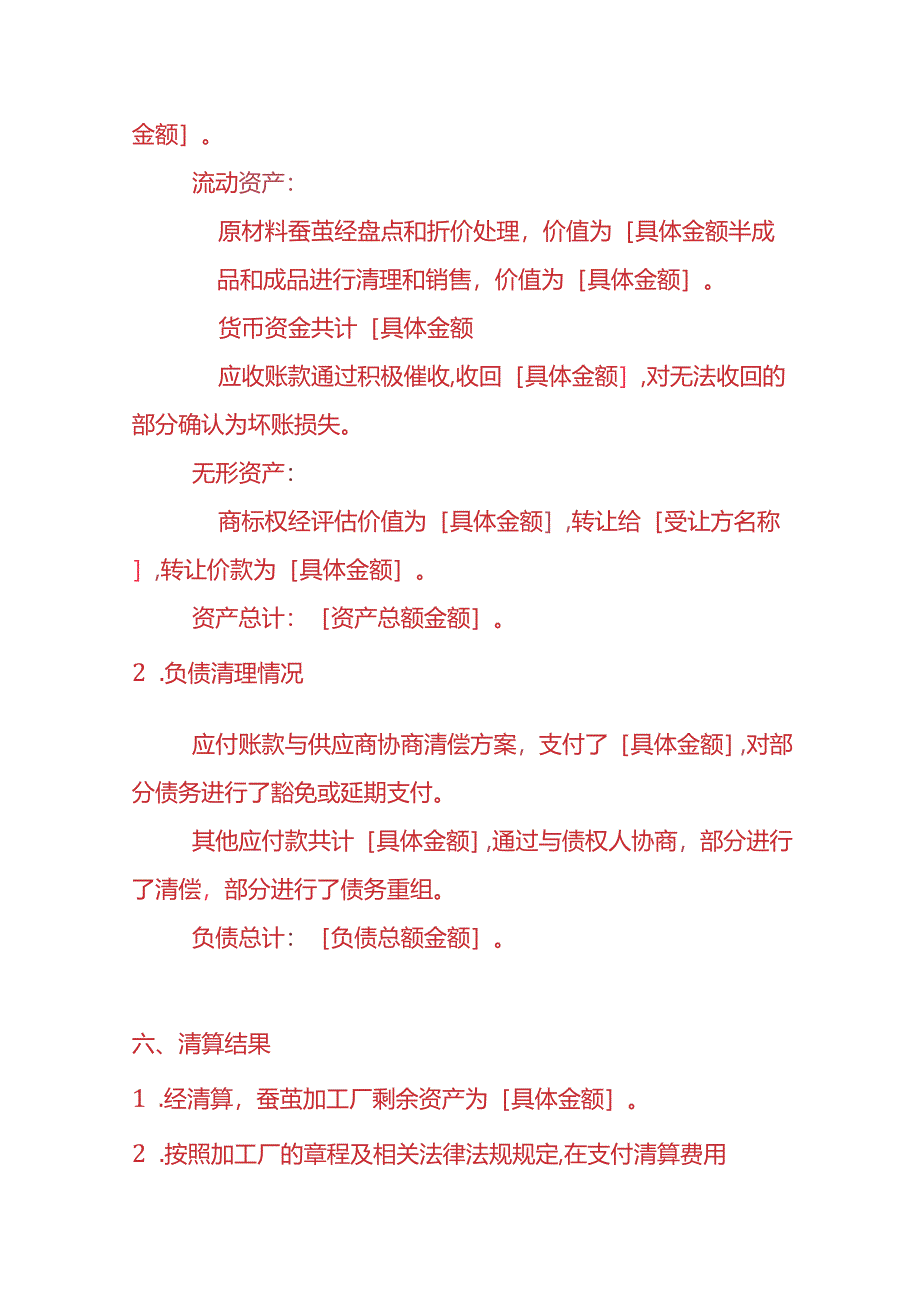 金额］。

流动资产：

原材料蚕茧经盘点和折价处理，价值为［具体金额半成品和成品进行清理和销售，价值为［具体金额］。

货币资金共计［具体金额

应收账款通过积极催收,收回［具体金额］,对无法收回的部分确认为坏账损失。

无形资产：

商标权经评估价值为［具体金额］,转让给［受让方名称］,转让价款为［具体金额］。

资产总计：［资产总额金额］。

2 .负债清理情况

应付账款与供应商协商清偿方案，支付了［具体金额］,对部分债务进行了豁免或延期支付。

其他应付款共计［具体金额］,通过与债权人协商，部分进行了清偿，部分进行了债务重组。

负债总计：［负债总额金额］。

六、清算结果

1 .经清算，蚕茧加工厂剩余资产为［具体金额］。

2 .按照加工厂的章程及相关法律法规规定,在支付清算费用